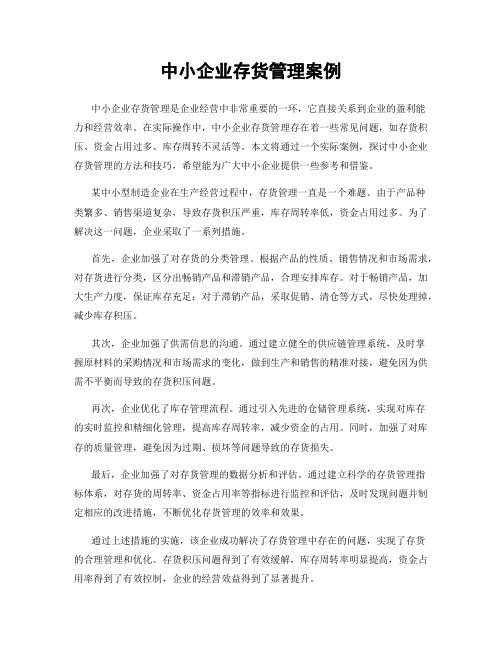 中小企业存货管理案例

中小企业存货管理是企业经营中非常重要的一环，它直接关系到企业的盈利能力和经营效率。在实际操作中，中小企业存货管理存在着一些常见问题，如存货积压、资金占用过多、库存周转不灵活等。本文将通过一个实际案例，探讨中小企业存货管理的方法和技巧，希望能为广大中小企业提供一些参考和借鉴。

某中小型制造企业在生产经营过程中，存货管理一直是一个难题。由于产品种类繁多、销售渠道复杂，导致存货积压严重，库存周转率低，资金占用过多。为了解决这一问题，企业采取了一系列措施。

首先，企业加强了对存货的分类管理。根据产品的性质、销售情况和市场需求，对存货进行分类，区分出畅销产品和滞销产品，合理安排库存。对于畅销产品，加大生产力度，保证库存充足；对于滞销产品，采取促销、清仓等方式，尽快处理掉，减少库存积压。

其次，企业加强了供需信息的沟通。通过建立健全的供应链管理系统，及时掌握原材料的采购情况和市场需求的变化，做到生产和销售的精准对接，避免因为供需不平衡而导致的存货积压问题。

再次，企业优化了库存管理流程。通过引入先进的仓储管理系统，实现对库存的实时监控和精细化管理，提高库存周转率，减少资金的占用。同时，加强了对库存的质量管理，避免因为过期、损坏等问题导致的存货损失。

最后，企业加强了对存货管理的数据分析和评估。通过建立科学的存货管理指标体系，对存货的周转率、资金占用率等指标进行监控和评估，及时发现问题并制定相应的改进措施，不断优化存货管理的效率和效果。

通过上述措施的实施，该企业成功解决了存货管理中存在的问题，实现了存货的合理管理和优化。存货积压问题得到了有效缓解，库存周转率明显提高，资金占用率得到了有效控制，企业的经营效益得到了显著提升。